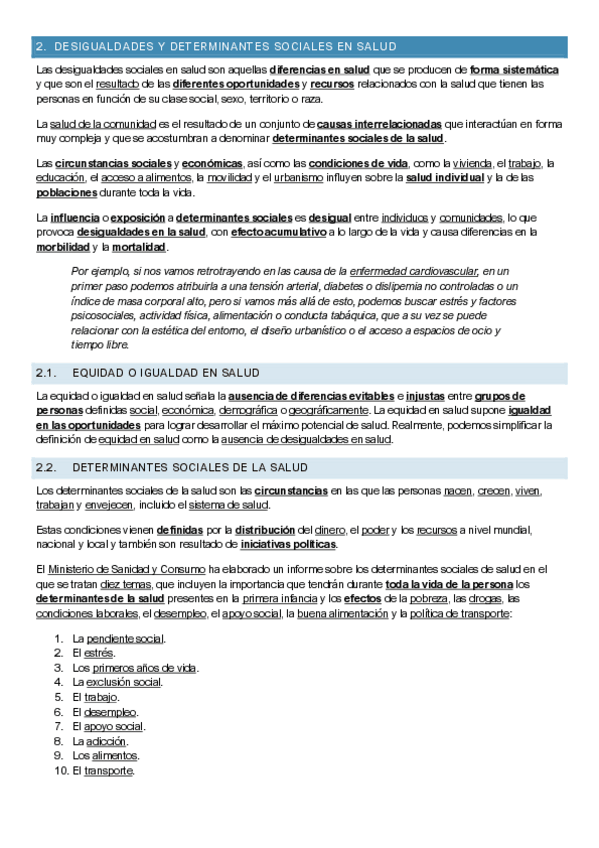 2. DESIGUALDADES Y DETERMINANTES SOCIALES EN SALUD

Las desigualdades sociales en salud son aquellas diferencias en salud que se producen de forma sistemática y que son el resultado de las diferentes oportunidades y recursos relacionados con la salud que tienen las personas en función de su clase social, sexo, territorio o raza.

La salud de la comunidad es el resultado de un conjunto de causas interrelacionadas que interactúan en forma muy compleja y que se acostumbran a denominar determinantes sociales de la salud.

Las circunstancias sociales y económicas, así como las condiciones de vida, como la vivienda, el trabajo, la educación, el acceso a alimentos, la movilidad y el urbanismo influyen sobre la salud individual y la de las poblaciones durante toda la vida.

La influencia o exposición a determinantes sociales es desigual entre individuos y comunidades, lo que provoca desigualdades en la salud, con efecto acumulativo a lo largo de la vida y causa diferencias en la morbilidad y la mortalidad.

Por ejemplo, si nos vamos retrotrayendo en las causa de la enfermedad cardiovascular, en un primer paso podemos atribuirla a una tensión arterial, diabetes o dislipemia no controladas o un índice de masa corporal alto, pero si vamos más allá de esto, podemos buscar estrés y factores psicosociales, actividad física, alimentación o conducta tabáquica, que a su vez se puede relacionar con la estética del entorno, el diseño urbanístico o el acceso a espacios de ocio y tiempo libre.

2.1. EQUIDAD O IGUALDAD EN SALUD

La equidad o igualdad en salud señala la ausencia de diferencias evitables e injustas entre grupos de personas definidas social, económica, demográfica o geográficamente. La equidad en salud supone igualdad en las oportunidades para lograr desarrollar el máximo potencial de salud. Realmente, podemos simplificar la definición de equidad en salud como la ausencia de desigualdades en salud.

2.2. DETERMINANTES SOCIALES DE LA SALUD

Los determinantes sociales de la salud son las circunstancias en las que las personas nacen, crecen, viven, trabajan y envejecen, incluido el sistema de salud.

Estas condiciones vienen definidas por la distribución del dinero, el poder y los recursos a nivel mundial, nacional y local y también son resultado de iniciativas políticas.

El Ministerio de Sanidad y Consumo ha elaborado un informe sobre los determinantes sociales de salud en el que se tratan diez temas, que incluyen la importancia que tendrán durante toda la vida de la persona los determinantes de la salud presentes en la primera infancia y los efectos de la pobreza, las drogas, las condiciones laborales, el desempleo, el apoyo social, la buena alimentación y la política de transporte:

1. La pendiente social.
2. El estrés.
3. Los primeros años de vida.
4. La exclusión social.
5. El trabajo.
6. El desempleo.
7. El apoyo social.
8. La adicción.
9. Los alimentos.
10. El transporte.